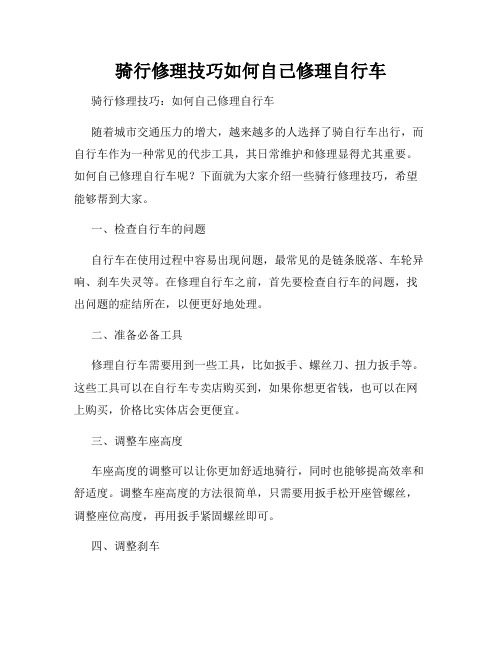 骑行修理技巧如何自己修理自行车

骑行修理技巧：如何自己修理自行车

随着城市交通压力的增大，越来越多的人选择了骑自行车出行，而自行车作为一种常见的代步工具，其日常维护和修理显得尤其重要。如何自己修理自行车呢？下面就为大家介绍一些骑行修理技巧，希望能够帮到大家。

一、检查自行车的问题

自行车在使用过程中容易出现问题，最常见的是链条脱落、车轮异响、刹车失灵等。在修理自行车之前，首先要检查自行车的问题，找出问题的症结所在，以便更好地处理。

二、准备必备工具

修理自行车需要用到一些工具，比如扳手、螺丝刀、扭力扳手等。这些工具可以在自行车专卖店购买到，如果你想更省钱，也可以在网上购买，价格比实体店会更便宜。

三、调整车座高度

车座高度的调整可以让你更加舒适地骑行，同时也能够提高效率和舒适度。调整车座高度的方法很简单，只需要用扳手松开座管螺丝，调整座位高度，再用扳手紧固螺丝即可。

四、调整刹车